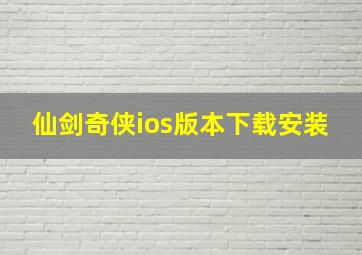 仙剑奇侠ios版本下载安装